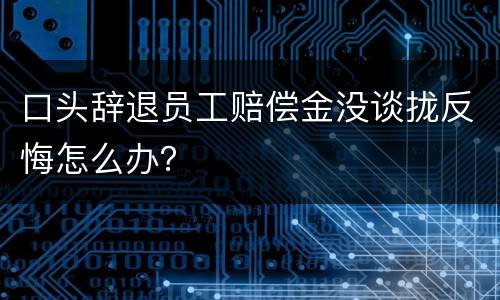 口头辞退员工赔偿金没谈拢反悔怎么办?